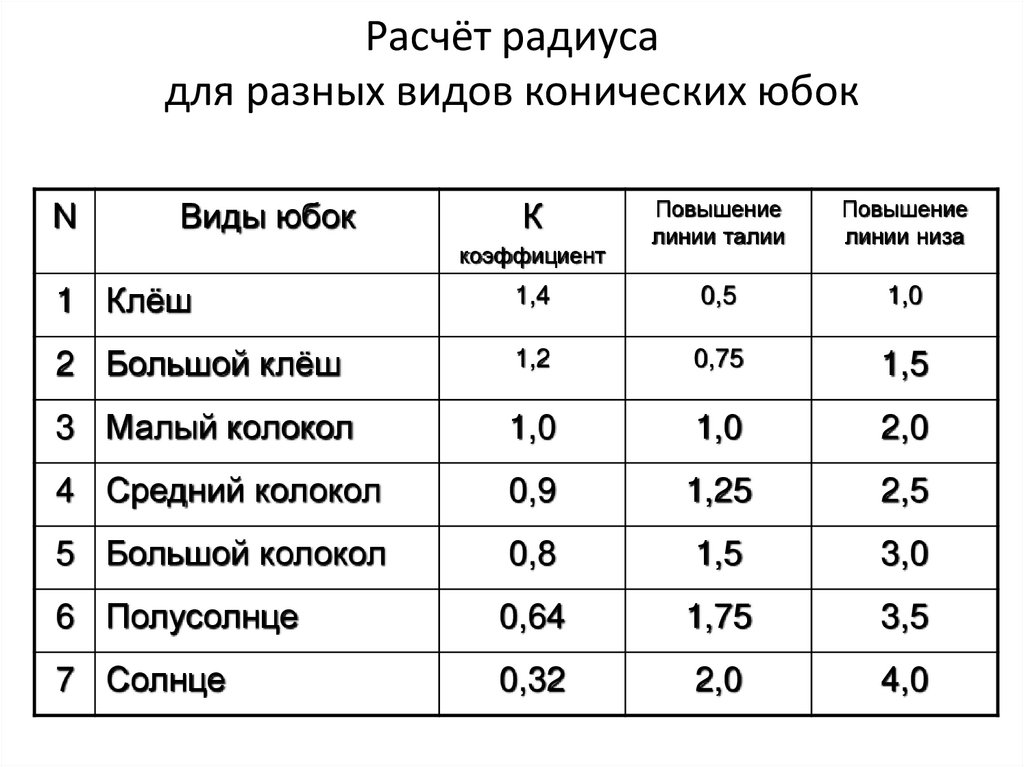 Расчёт радиуса
для разных видов конических юбок

| N | Виды юбок | К коэффициент | Повышение линии талии | Повышение линии низа |
|---|---|---|---|---|
| 1 | Клёш | 1,4 | 0,5 | 1,0 |
| 2 | Большой клёш | 1,2 | 0,75 | 1,5 |
| 3 | Малый колокол | 1,0 | 1,0 | 2,0 |
| 4 | Средний колокол | 0,9 | 1,25 | 2,5 |
| 5 | Большой колокол | 0,8 | 1,5 | 3,0 |
| 6 | Полусолнце | 0,64 | 1,75 | 3,5 |
| 7 | Солнце | 0,32 | 2,0 | 4,0 |